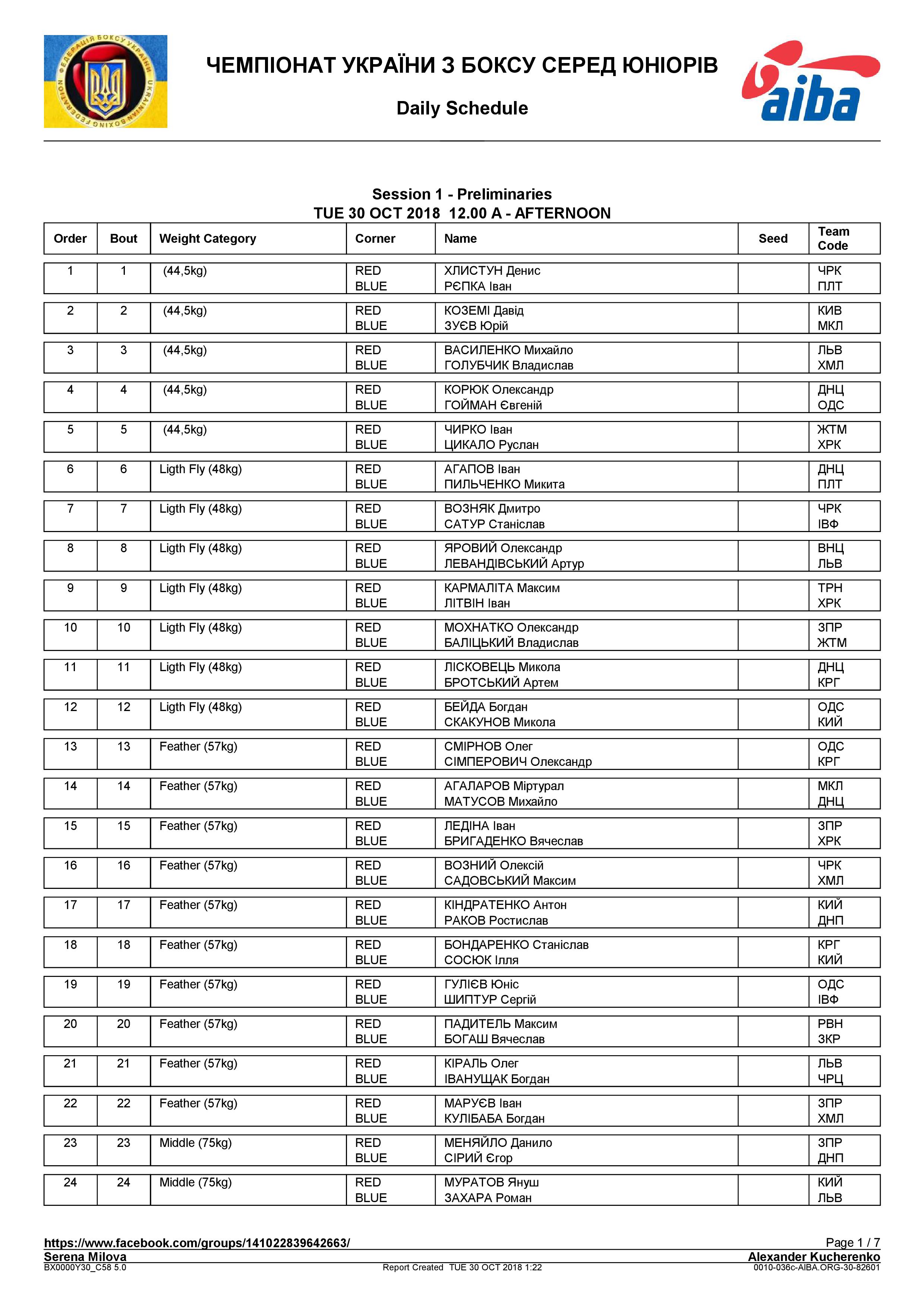 ФЕДЕРАЦІЯ БОКСУ УКРАЇНИ UKRAINIAN BOXING FEDERATION

ЧЕМПІОНАТ УКРАЇНИ З БОКСУ СЕРЕД ЮНІОРІВ

Daily Schedule

aiba

Session 1 - Preliminaries
TUE 30 OCT 2018 12.00 A - AFTERNOON

| Order | Bout | Weight Category | Corner | Name | Seed | Team Code |
|---|---|---|---|---|---|---|
| 1 | 1 | (44,5kg) | RED BLUE | ХЛИСТУН Денис РЄПКА Іван | | ЧРК ПЛТ |
| 2 | 2 | (44,5kg) | RED BLUE | КОЗЕМІ Давід ЗУЄВ Юрій | | КИВ МКЛ |
| 3 | 3 | (44,5kg) | RED BLUE | ВАСИЛЕНКО Михайло ГОЛУБЧИК Владислав | | ЛЬВ ХМЛ |
| 4 | 4 | (44,5kg) | RED BLUE | КОРЮК Олександр ГОЙМАН Євгеній | | ДНЦ ОДС |
| 5 | 5 | (44,5kg) | RED BLUE | ЧИРКО Іван ЦИКАЛО Руслан | | ЖТМ ХРК |
| 6 | 6 | Ligth Fly (48kg) | RED BLUE | АГАПОВ Іван ПИЛЬЧЕНКО Микита | | ДНЦ ПЛТ |
| 7 | 7 | Ligth Fly (48kg) | RED BLUE | ВОЗНЯК Дмитро САТУР Станіслав | | ЧРК ІВФ |
| 8 | 8 | Ligth Fly (48kg) | RED BLUE | ЯРОВИЙ Олександр ЛЕВАНДІВСЬКИЙ Артур | | ВНЦ ЛЬВ |
| 9 | 9 | Ligth Fly (48kg) | RED BLUE | КАРМАЛІТА Максим ЛІТВІН Іван | | ТРН ХРК |
| 10 | 10 | Ligth Fly (48kg) | RED BLUE | МОХНАТКО Олександр БАЛІЦЬКИЙ Владислав | | ЗПР ЖТМ |
| 11 | 11 | Ligth Fly (48kg) | RED BLUE | ЛІСКОВЕЦЬ Микола БРОТСЬКИЙ Артем | | ДНЦ КРГ |
| 12 | 12 | Ligth Fly (48kg) | RED BLUE | БЕЙДА Богдан СКАКУНОВ Микола | | ОДС КИЙ |
| 13 | 13 | Feather (57kg) | RED BLUE | СМІРНОВ Олег СІМПЕРОВИЧ Олександр | | ОДС КРГ |
| 14 | 14 | Feather (57kg) | RED BLUE | АГАЛАРОВ Міртурал МАТУСОВ Михайло | | МКЛ ДНЦ |
| 15 | 15 | Feather (57kg) | RED BLUE | ЛЕДІНА Іван БРИГАДЕНКО Вячеслав | | ЗПР ХРК |
| 16 | 16 | Feather (57kg) | RED BLUE | ВОЗНИЙ Олексій САДОВСЬКИЙ Максим | | ЧРК ХМЛ |
| 17 | 17 | Feather (57kg) | RED BLUE | КІНДРАТЕНКО Антон РАКОВ Ростислав | | КИЙ ДНП |
| 18 | 18 | Feather (57kg) | RED BLUE | БОНДАРЕНКО Станіслав СОСЮК Ілля | | КРГ КИЙ |
| 19 | 19 | Feather (57kg) | RED BLUE | ГУЛІЄВ Юніс ШИПТУР Сергій | | ОДС ІВФ |
| 20 | 20 | Feather (57kg) | RED BLUE | ПАДИТЕЛЬ Максим БОГАШ Вячеслав | | РВН ЗКР |
| 21 | 21 | Feather (57kg) | RED BLUE | КІРАЛЬ Олег ІВАНУЩАК Богдан | | ЛЬВ ЧРЦ |
| 22 | 22 | Feather (57kg) | RED BLUE | МАРУЄВ Іван КУЛІБАБА Богдан | | ЗПР ХМЛ |
| 23 | 23 | Middle (75kg) | RED BLUE | МЕНЯЙЛО Данило СІРИЙ Єгор | | ЗПР ДНП |
| 24 | 24 | Middle (75kg) | RED BLUE | МУРАТОВ Януш ЗАХАРА Роман | | КИЙ ЛЬВ |

https://www.facebook.com/groups/141022839642663/
Page 1 / 7
Serena Milova
Alexander Kucherenko
BX0000Y30_C58 5.0
Report Created TUE 30 OCT 2018 1:22
0010-036c-AIBA.ORG-30-82601